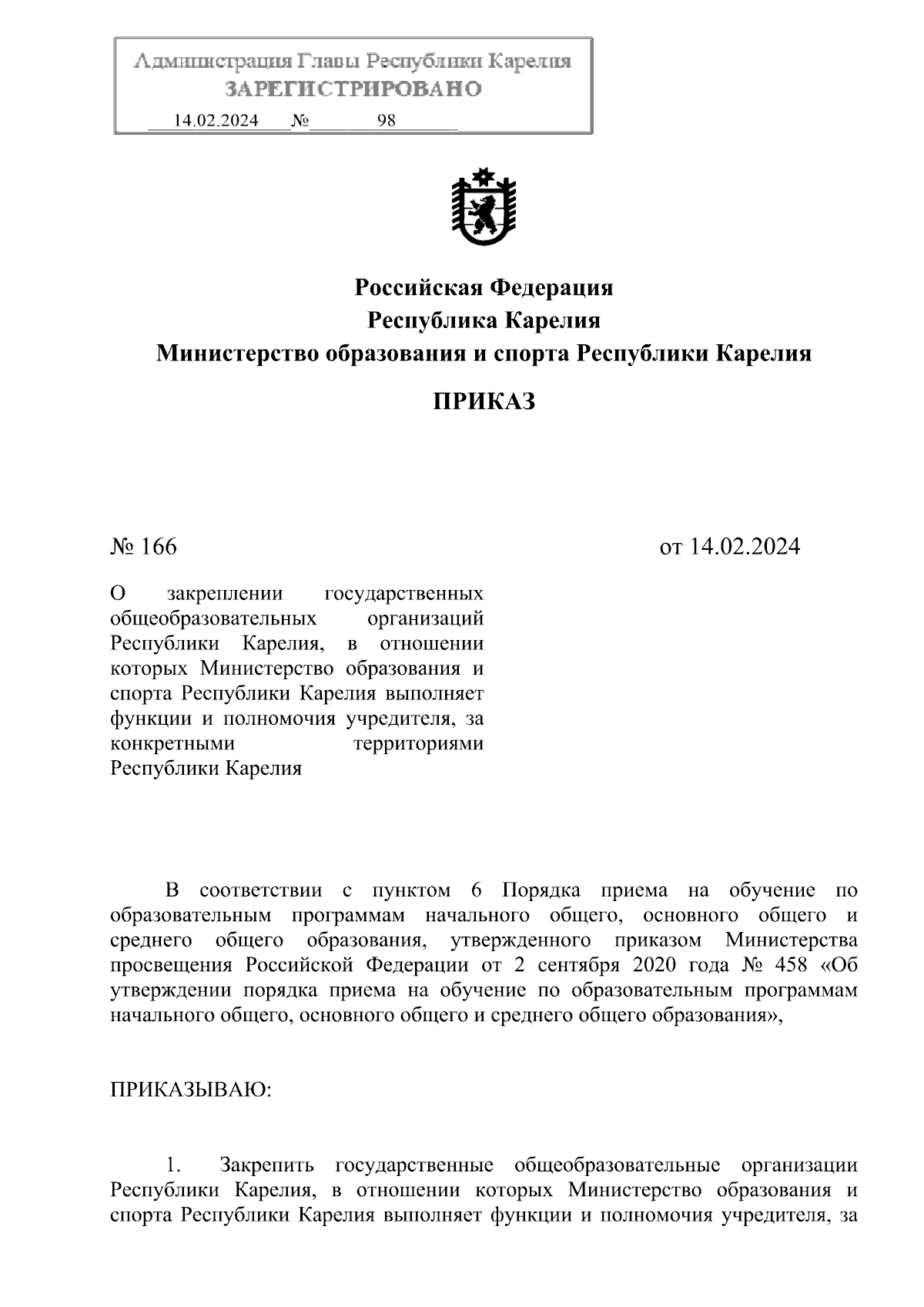 Администрация Главы Республики Карелия
ЗАРЕГИСТРИРОВАНО
14.02.2024 № 98

Российская Федерация
Республика Карелия
Министерство образования и спорта Республики Карелия

ПРИКАЗ

№ 166

от 14.02.2024

О закреплении государственных общеобразовательных организаций Республики Карелия, в отношении которых Министерство образования и спорта Республики Карелия выполняет функции и полномочия учредителя, за конкретными территориями Республики Карелия

В соответствии с пунктом 6 Порядка приема на обучение по образовательным программам начального общего, основного общего и среднего общего образования, утвержденного приказом Министерства просвещения Российской Федерации от 2 сентября 2020 года № 458 «Об утверждении порядка приема на обучение по образовательным программам начального общего, основного общего и среднего общего образования»,

ПРИКАЗЫВАЮ:

1. Закрепить государственные общеобразовательные организации Республики Карелия, в отношении которых Министерство образования и спорта Республики Карелия выполняет функции и полномочия учредителя, за